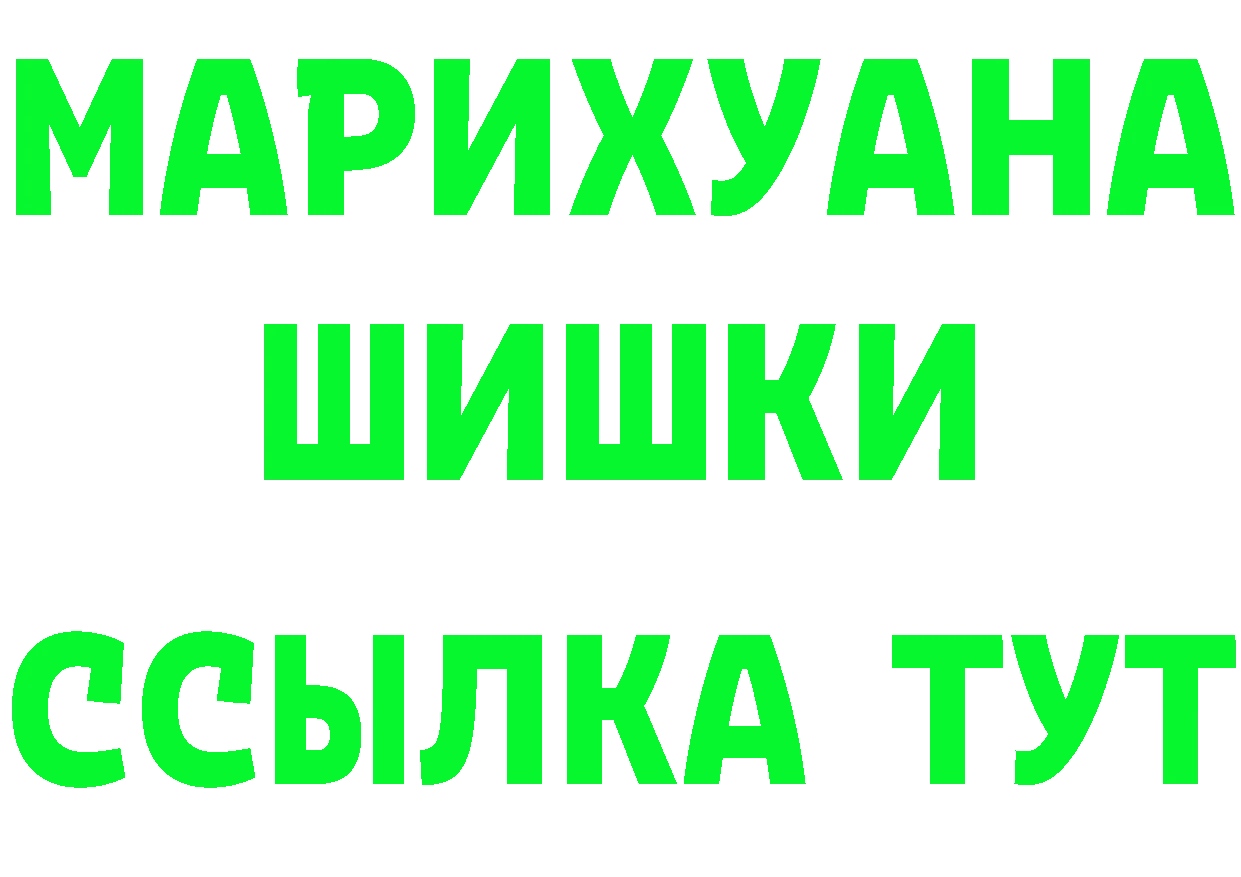 МАРИХУАНА
ШИШКИ
ССЫЛКА ТУТ